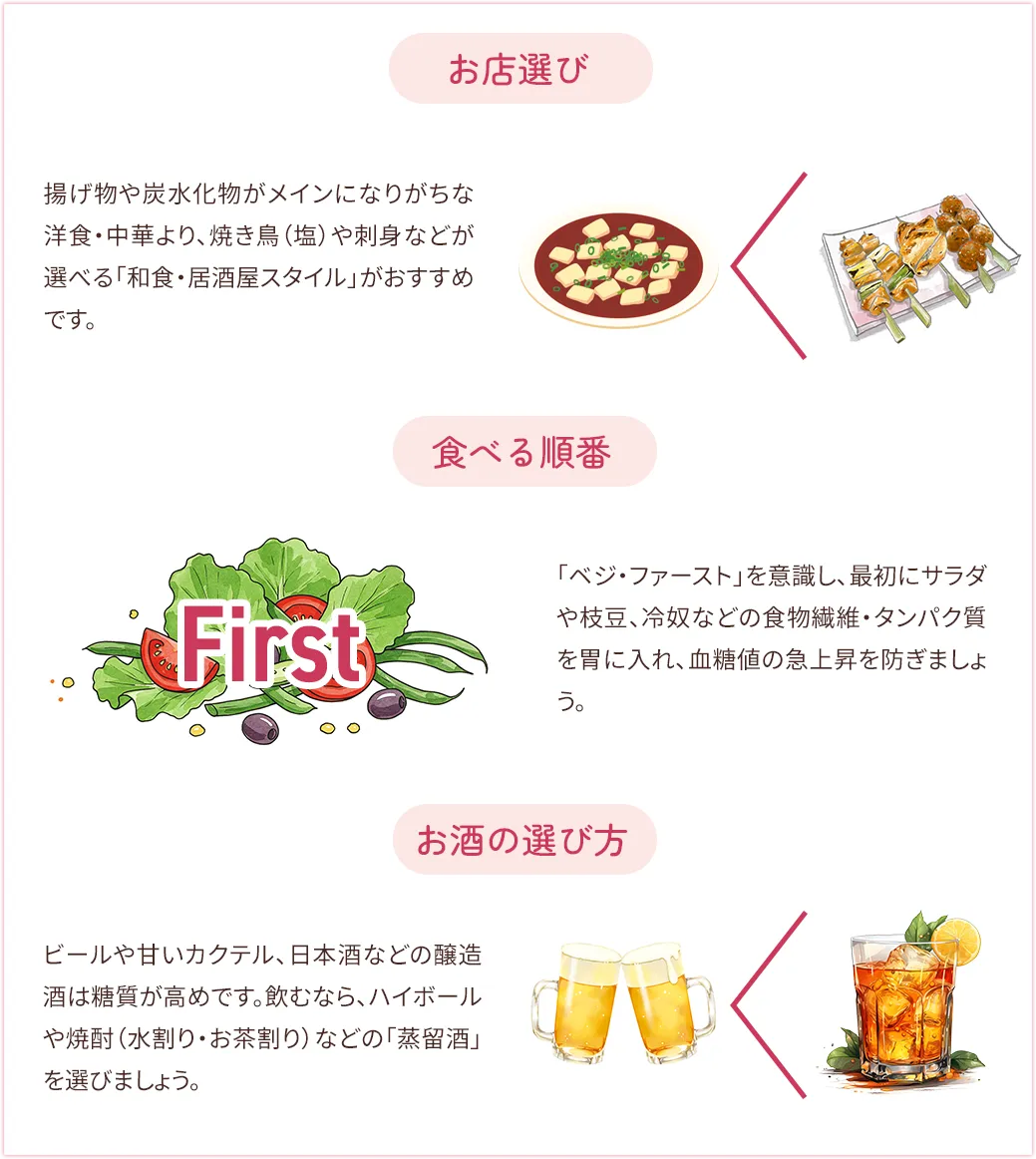 お店選び

揚げ物や炭水化物がメインになりがちな洋食・中華より、焼き鳥（塩）や刺身などが選べる「和食・居酒屋スタイル」がおすすめです。

食べる順番

First

「ベジ・ファースト」を意識し、最初にサラダや枝豆、冷奴などの食物繊維・タンパク質を胃に入れ、血糖値の急上昇を防ぎましょう。

お酒の選び方

ビールや甘いカクテル、日本酒などの醸造酒は糖質が高めです。飲むなら、ハイボールや焼酎（水割り・お茶割り）などの「蒸留酒」を選びましょう。